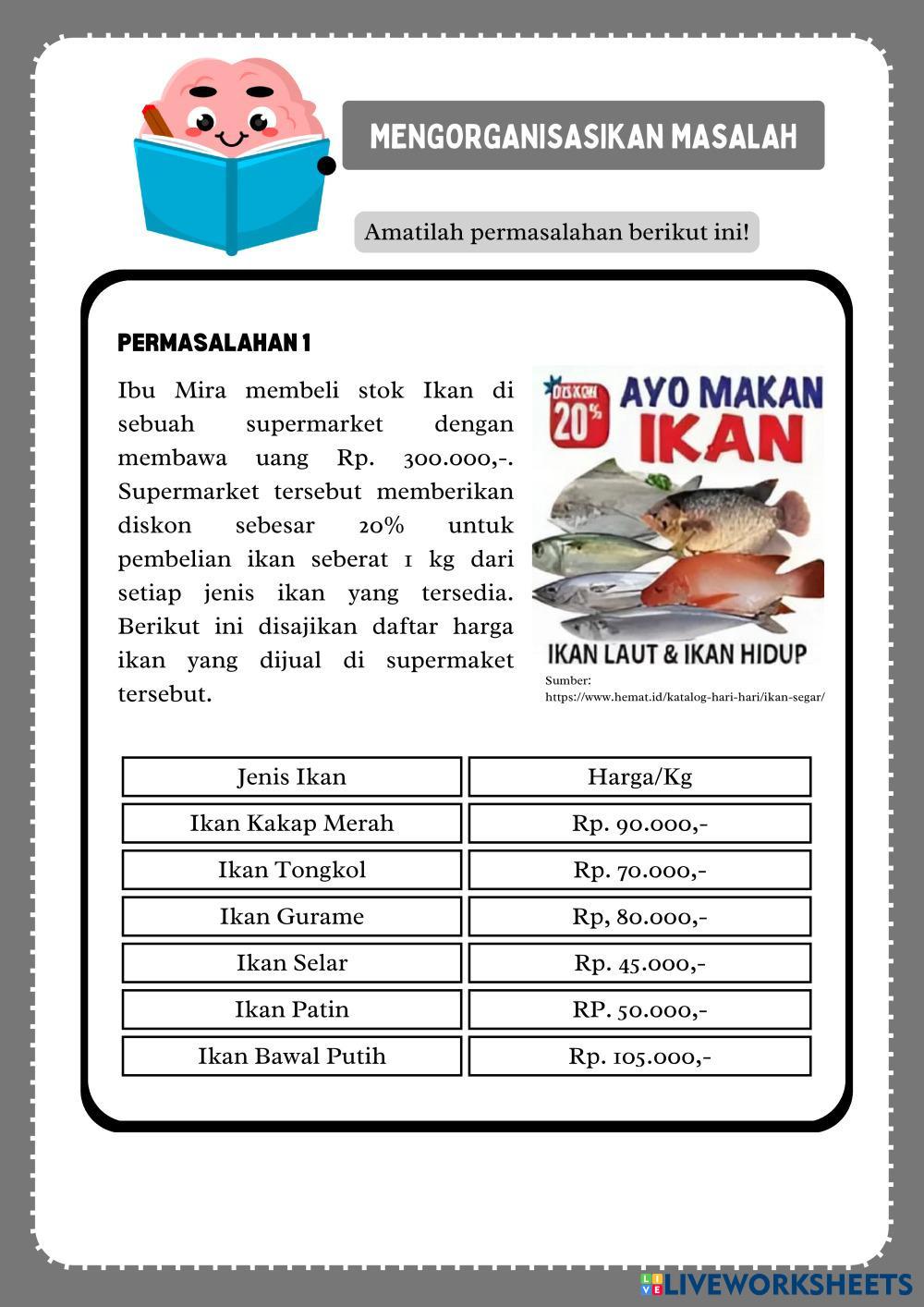 MENGORGANISASIKAN MASALAH

Amatilah permasalahan berikut ini!

PERMASALAHAN 1

Ibu Mira membeli stok Ikan di sebuah supermarket dengan membawa uang Rp. 300.000,-. Supermarket tersebut memberikan diskon sebesar 20% untuk pembelian ikan seberat 1 kg dari setiap jenis ikan yang tersedia. Berikut ini disajikan daftar harga ikan yang dijual di supermaket tersebut.

DISKON 20%

AYO MAKAN IKAN

IKAN LAUT & IKAN HIDUP

Sumber: https://www.hemat.id/katalog-hari-hari/ikan-segar/

| Jenis Ikan | Harga/Kg |
|---|---|
| Ikan Kakap Merah | Rp. 90.000,- |
| Ikan Tongkol | Rp. 70.000,- |
| Ikan Gurame | Rp, 80.000,- |
| Ikan Selar | Rp. 45.000,- |
| Ikan Patin | RP. 50.000,- |
| Ikan Bawal Putih | Rp. 105.000,- |

LIVEWORKSHEETS